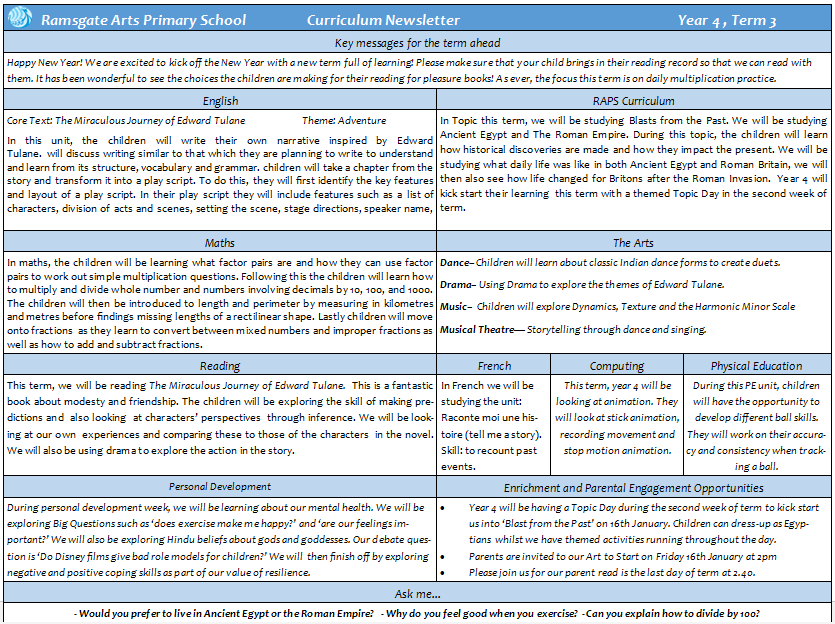 Ramsgate Arts Primary School Curriculum Newsletter Year 4 , Term 3

Key messages for the term ahead

Happy New Year! We are excited to kick off the New Year with a new term full of learning! Please make sure that your child brings in their reading record so that we can read with them. It has been wonderful to see the choices the children are making for their reading for pleasure books! As ever, the focus this term is on daily multiplication practice.

English

Core Text: The Miraculous Journey of Edward Tulane Theme: Adventure

In this unit, the children will write their own narrative inspired by Edward Tulane. will discuss writing similar to that which they are planning to write to understand and learn from its structure, vocabulary and grammar. children will take a chapter from the story and transform it into a play script. To do this, they will first identify the key features and layout of a play script. In their play script they will include features such as a list of characters, division of acts and scenes, setting the scene, stage directions, speaker name,

RAPS Curriculum

In Topic this term, we will be studying Blasts from the Past. We will be studying Ancient Egypt and The Roman Empire. During this topic, the children will learn how historical discoveries are made and how they impact the present. We will be studying what daily life was like in both Ancient Egypt and Roman Britain, we will then also see how life changed for Britons after the Roman Invasion. Year 4 will kick start their learning this term with a themed Topic Day in the second week of term.

Maths

In maths, the children will be learning what factor pairs are and how they can use factor pairs to work out simple multiplication questions. Following this the children will learn how to multiply and divide whole number and numbers involving decimals by 10, 100, and 1000. The children will then be introduced to length and perimeter by measuring in kilometres and metres before findings missing lengths of a rectilinear shape. Lastly children will move onto fractions as they learn to convert between mixed numbers and improper fractions as well as how to add and subtract fractions.

The Arts

Dance– Children will learn about classic Indian dance forms to create duets.

Drama– Using Drama to explore the themes of Edward Tulane.

Music– Children will explore Dynamics, Texture and the Harmonic Minor Scale

Musical Theatre— Storytelling through dance and singing.

Reading

This term, we will be reading The Miraculous Journey of Edward Tulane. This is a fantastic book about modesty and friendship. The children will be exploring the skill of making predictions and also looking at characters' perspectives through inference. We will be looking at our own experiences and comparing these to those of the characters in the novel. We will also be using drama to explore the action in the story.

French

In French we will be studying the unit: Raconte moi une histoire (tell me a story). Skill: to recount past events.

Computing

This term, year 4 will be looking at animation. They will look at stick animation, recording movement and stop motion animation.

Physical Education

During this PE unit, children will have the opportunity to develop different ball skills. They will work on their accuracy and consistency when tracking a ball.

Personal Development

During personal development week, we will be learning about our mental health. We will be exploring Big Questions such as 'does exercise make me happy?' and 'are our feelings important?' We will also be exploring Hindu beliefs about gods and goddesses. Our debate question is 'Do Disney films give bad role models for children?' We will then finish off by exploring negative and positive coping skills as part of our value of resilience.

Enrichment and Parental Engagement Opportunities

• Year 4 will be having a Topic Day during the second week of term to kick start us into 'Blast from the Past' on 16th January. Children can dress-up as Egyptians whilst we have themed activities running throughout the day.
• Parents are invited to our Art to Start on Friday 16th January at 2pm
• Please join us for our parent read is the last day of term at 2.40.

Ask me...

- Would you prefer to live in Ancient Egypt or the Roman Empire? - Why do you feel good when you exercise? -Can you explain how to divide by 100?